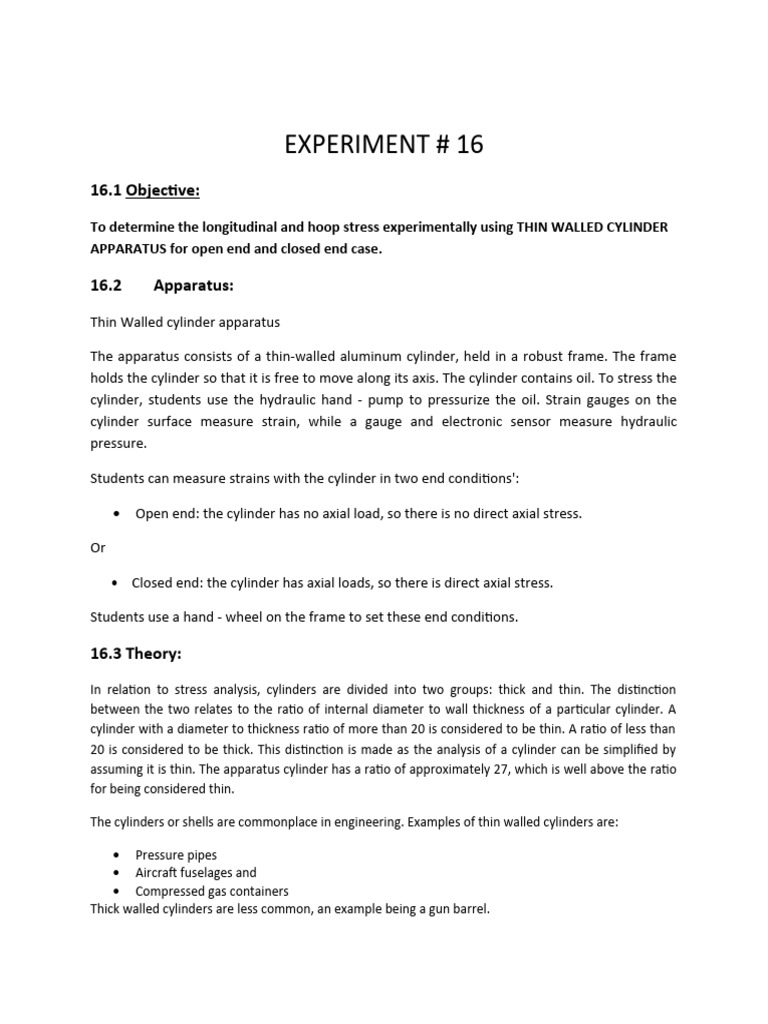 EXPERIMENT # 16

16.1 Objective:

To determine the longitudinal and hoop stress experimentally using THIN WALLED CYLINDER APPARATUS for open end and closed end case.

16.2 Apparatus:

Thin Walled cylinder apparatus

The apparatus consists of a thin-walled aluminum cylinder, held in a robust frame. The frame holds the cylinder so that it is free to move along its axis. The cylinder contains oil. To stress the cylinder, students use the hydraulic hand - pump to pressurize the oil. Strain gauges on the cylinder surface measure strain, while a gauge and electronic sensor measure hydraulic pressure.

Students can measure strains with the cylinder in two end conditions':

• Open end: the cylinder has no axial load, so there is no direct axial stress.

Or

• Closed end: the cylinder has axial loads, so there is direct axial stress.

Students use a hand - wheel on the frame to set these end conditions.

16.3 Theory:

In relation to stress analysis, cylinders are divided into two groups: thick and thin. The distinction between the two relates to the ratio of internal diameter to wall thickness of a particular cylinder. A cylinder with a diameter to thickness ratio of more than 20 is considered to be thin. A ratio of less than 20 is considered to be thick. This distinction is made as the analysis of a cylinder can be simplified by assuming it is thin. The apparatus cylinder has a ratio of approximately 27, which is well above the ratio for being considered thin.

The cylinders or shells are commonplace in engineering. Examples of thin walled cylinders are:

• Pressure pipes
• Aircraft fuselages and
• Compressed gas containers
Thick walled cylinders are less common, an example being a gun barrel.